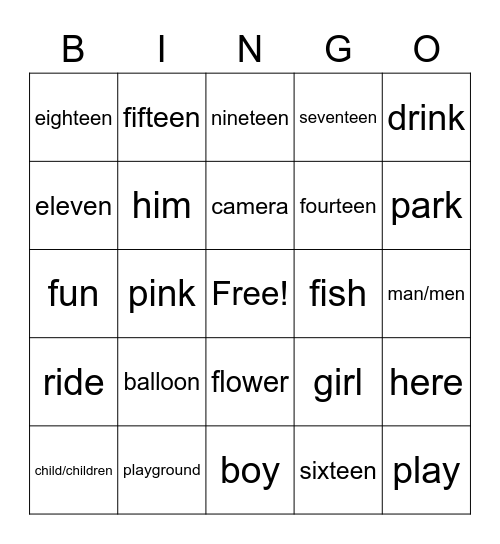 | B | I | N | G | O |
|---|---|---|---|---|
| eighteen | fifteen | nineteen | seventeen | drink |
| eleven | him | camera | fourteen | park |
| fun | pink | Free! | fish | man/men |
| ride | balloon | flower | girl | here |
| child/children | playground | boy | sixteen | play |